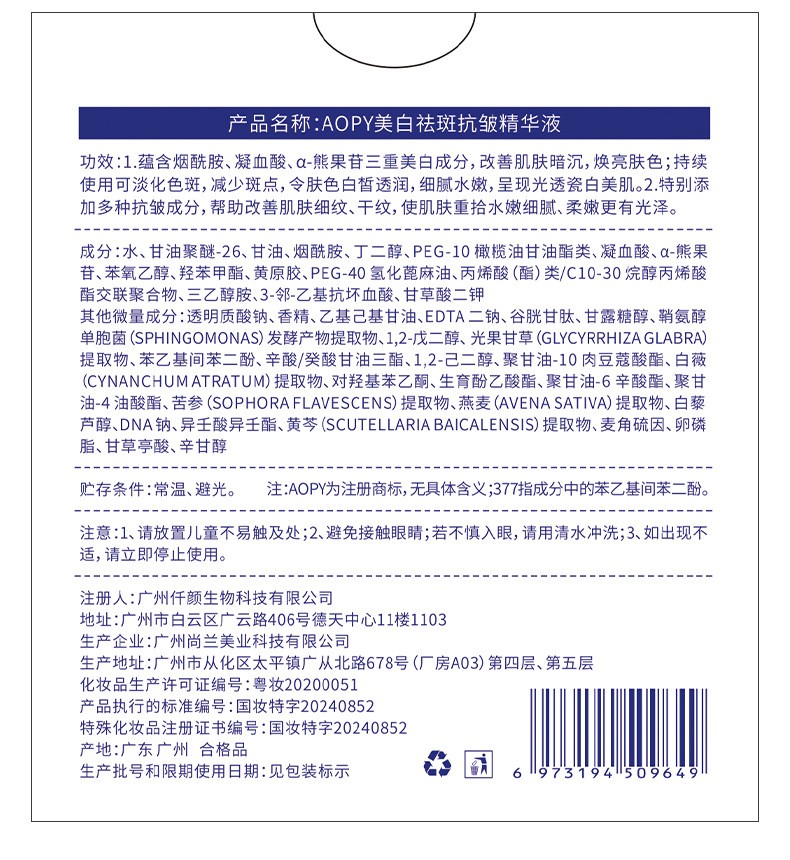 产品名称:AOPY美白祛斑抗皱精华液

功效:1.蕴含烟酰胺、凝血酸、α-熊果苷三重美白成分,改善肌肤暗沉,焕亮肤色;持续使用可淡化色斑,减少斑点,令肤色白皙透润,细腻水嫩,呈现光透瓷白美肌。2.特别添加多种抗皱成分,帮助改善肌肤细纹、干纹,使肌肤重拾水嫩细腻、柔嫩更有光泽。

成分:水、甘油聚醚-26、甘油、烟酰胺、丁二醇、PEG-10 橄榄油甘油酯类、凝血酸、α-熊果苷、苯氧乙醇、羟苯甲酯、黄原胶、PEG-40 氢化蓖麻油、丙烯酸(酯)类/C10-30 烷醇丙烯酸酯交联聚合物、三乙醇胺、3-邻-乙基抗坏血酸、甘草酸二钾
其他微量成分:透明质酸钠、香精、乙基己基甘油、EDTA 二钠、谷胱甘肽、甘露糖醇、鞘氨醇单胞菌(SPHINGOMONAS)发酵产物提取物、1,2-戊二醇、光果甘草(GLYCYRRHIZA GLABRA)提取物、苯乙基间苯二酚、辛酸/癸酸甘油三酯、1,2-己二醇、聚甘油-10 肉豆蔻酸酯、白薇(CYNANCHUM ATRATUM)提取物、对羟基苯乙酮、生育酚乙酸酯、聚甘油-6 辛酸酯、聚甘油-4 油酸酯、苦参(SOPHORA FLAVESCENS)提取物、燕麦(AVENA SATIVA)提取物、白藜芦醇、DNA 钠、异壬酸异壬酯、黄芩(SCUTELLARIA BAICALENSIS)提取物、麦角硫因、卵磷脂、甘草亭酸、辛甘醇

贮存条件:常温、避光。 注:AOPY为注册商标,无具体含义;377指成分中的苯乙基间苯二酚。

注意:1、请放置儿童不易触及处;2、避免接触眼睛;若不慎入眼,请用清水冲洗;3、如出现不适,请立即停止使用。

注册人:广州仟颜生物科技有限公司
地址:广州市白云区广云路406号德天中心11楼1103
生产企业:广州尚兰美业科技有限公司
生产地址:广州市从化区太平镇广从北路678号(厂房A03)第四层、第五层
化妆品生产许可证编号:粤妆20200051
产品执行的标准编号:国妆特字20240852
特殊化妆品注册证书编号:国妆特字20240852
产地:广东 广州 合格品
生产批号和限期使用日期:见包装标示

6 973194 509649